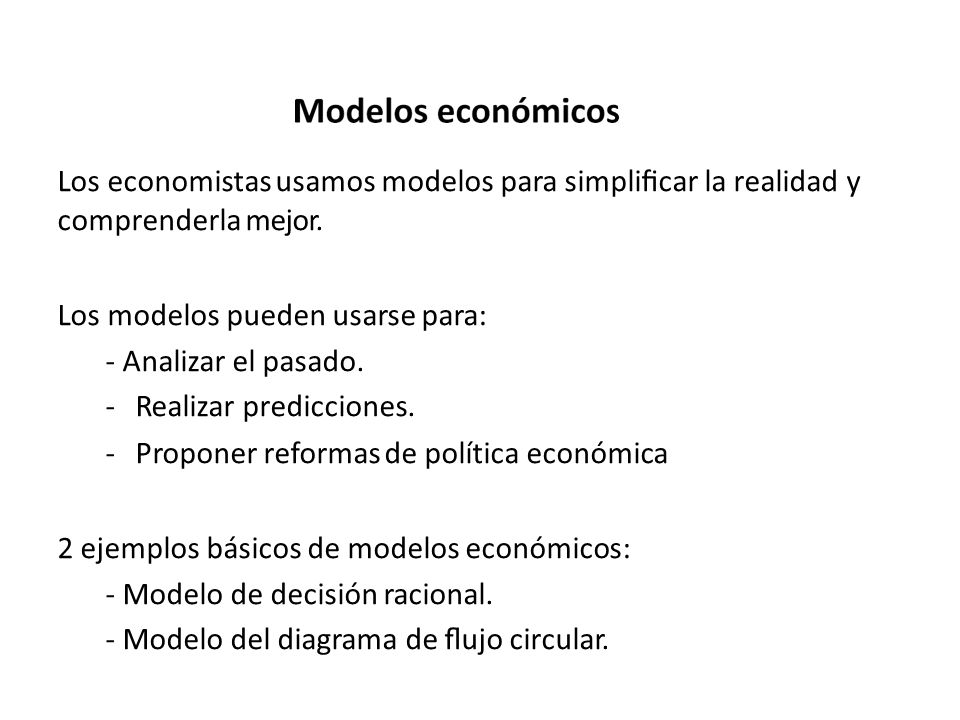 Modelos económicos

Los economistas usamos modelos para simplificar la realidad y comprenderla mejor.

Los modelos pueden usarse para:
- Analizar el pasado.
- Realizar predicciones.
- Proponer reformas de política económica

2 ejemplos básicos de modelos económicos:
- Modelo de decisión racional.
- Modelo del diagrama de flujo circular.